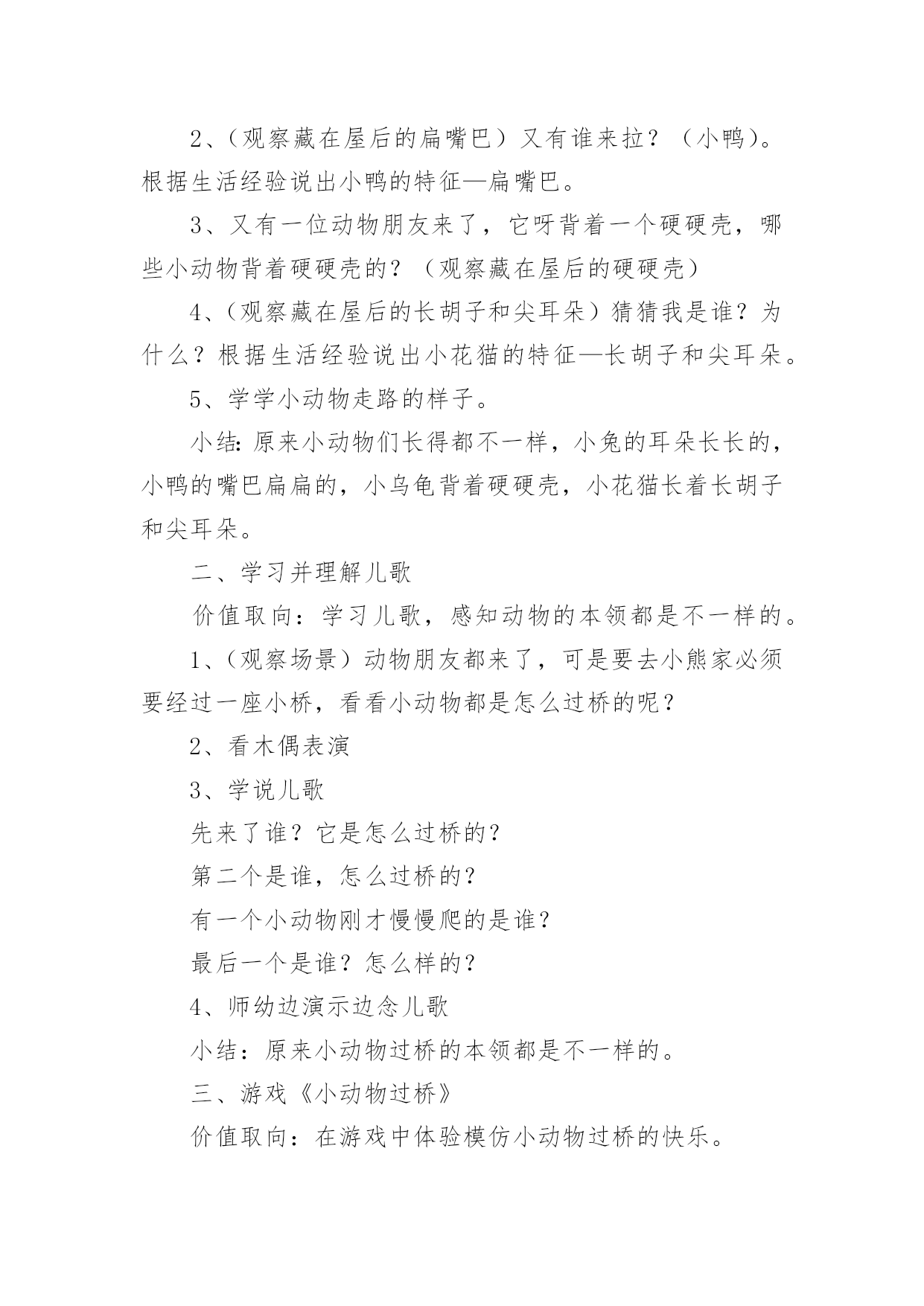 2、(观察藏在屋后的扁嘴巴)又有谁来拉?(小鸭)。根据生活经验说出小鸭的特征—扁嘴巴。

3、又有一位动物朋友来了，它呀背着一个硬硬壳，哪些小动物背着硬硬壳的?(观察藏在屋后的硬硬壳)

4、(观察藏在屋后的长胡子和尖耳朵)猜猜我是谁?为什么?根据生活经验说出小花猫的特征—长胡子和尖耳朵。

5、学学小动物走路的样子。

小结:原来小动物们长得都不一样，小兔的耳朵长长的，小鸭的嘴巴扁扁的，小乌龟背着硬硬壳，小花猫长着长胡子和尖耳朵。

二、学习并理解儿歌

价值取向：学习儿歌，感知动物的本领都是不一样的。

1、(观察场景)动物朋友都来了，可是要去小熊家必须要经过一座小桥，看看小动物都是怎么过桥的呢?

2、看木偶表演

3、学说儿歌

先来了谁?它是怎么过桥的?

第二个是谁，怎么过桥的?

有一个小动物刚才慢慢爬的是谁?

最后一个是谁?怎么样的?

4、师幼边演示边念儿歌

小结：原来小动物过桥的本领都是不一样的。

三、游戏《小动物过桥》

价值取向：在游戏中体验模仿小动物过桥的快乐。